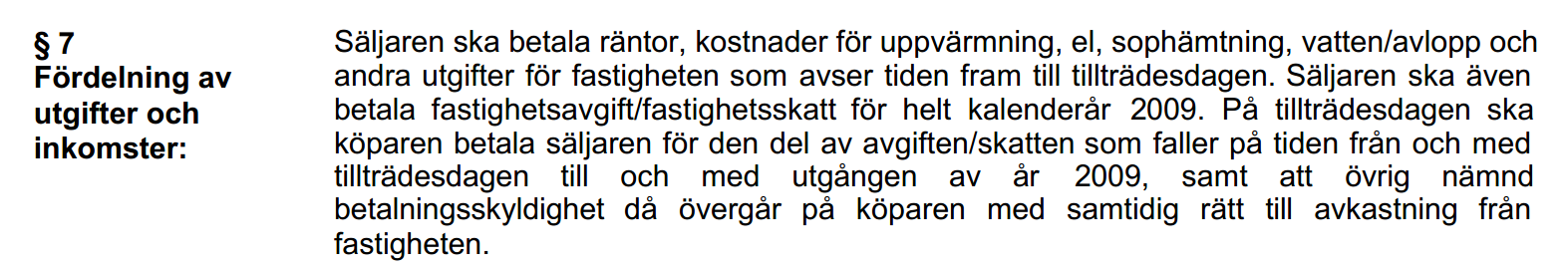 § 7
Fördelning av utgifter och inkomster:

Säljaren ska betala räntor, kostnader för uppvärmning, el, sophämtning, vatten/avlopp och andra utgifter för fastigheten som avser tiden fram till tillträdesdagen. Säljaren ska även betala fastighetsavgift/fastighetsskatt för helt kalenderår 2009. På tillträdesdagen ska köparen betala säljaren för den del av avgiften/skatten som faller på tiden från och med tillträdesdagen till och med utgången av år 2009, samt att övrig nämnd betalningsskyldighet då övergår på köparen med samtidig rätt till avkastning från fastigheten.